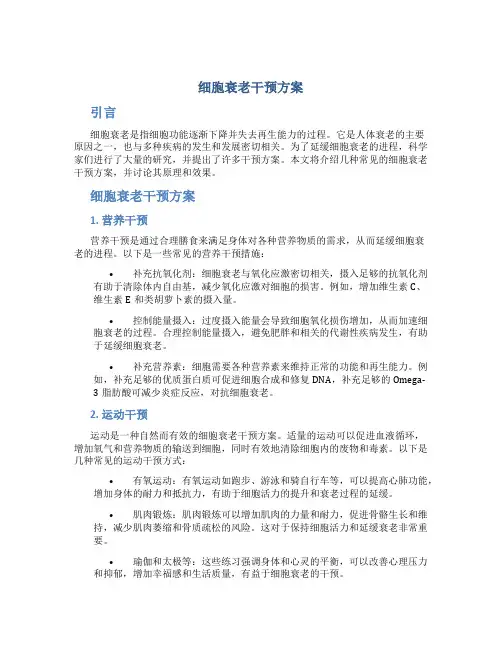 细胞衰老干预方案

引言

细胞衰老是指细胞功能逐渐下降并失去再生能力的过程。它是人体衰老的主要原因之一，也与多种疾病的发生和发展密切相关。为了延缓细胞衰老的进程，科学家们进行了大量的研究，并提出了许多干预方案。本文将介绍几种常见的细胞衰老干预方案，并讨论其原理和效果。

细胞衰老干预方案

1. 营养干预

营养干预是通过合理膳食来满足身体对各种营养物质的需求，从而延缓细胞衰老的进程。以下是一些常见的营养干预措施：

• 补充抗氧化剂：细胞衰老与氧化应激密切相关，摄入足够的抗氧化剂有助于清除体内自由基，减少氧化应激对细胞的损害。例如，增加维生素 C、维生素 E 和类胡萝卜素的摄入量。

• 控制能量摄入：过度摄入能量会导致细胞氧化损伤增加，从而加速细胞衰老的过程。合理控制能量摄入，避免肥胖和相关的代谢性疾病发生，有助于延缓细胞衰老。

• 补充营养素：细胞需要各种营养素来维持正常的功能和再生能力。例如，补充足够的优质蛋白质可促进细胞合成和修复 DNA，补充足够的 Omega-3 脂肪酸可减少炎症反应，对抗细胞衰老。

2. 运动干预

运动是一种自然而有效的细胞衰老干预方案。适量的运动可以促进血液循环，增加氧气和营养物质的输送到细胞，同时有效地清除细胞内的废物和毒素。以下是几种常见的运动干预方式：

• 有氧运动：有氧运动如跑步、游泳和骑自行车等，可以提高心肺功能，增加身体的耐力和抵抗力，有助于细胞活力的提升和衰老过程的延缓。

• 肌肉锻炼：肌肉锻炼可以增加肌肉的力量和耐力，促进骨骼生长和维持，减少肌肉萎缩和骨质疏松的风险。这对于保持细胞活力和延缓衰老非常重要。

• 瑜伽和太极等：这些练习强调身体和心灵的平衡，可以改善心理压力和抑郁，增加幸福感和生活质量，有益于细胞衰老的干预。